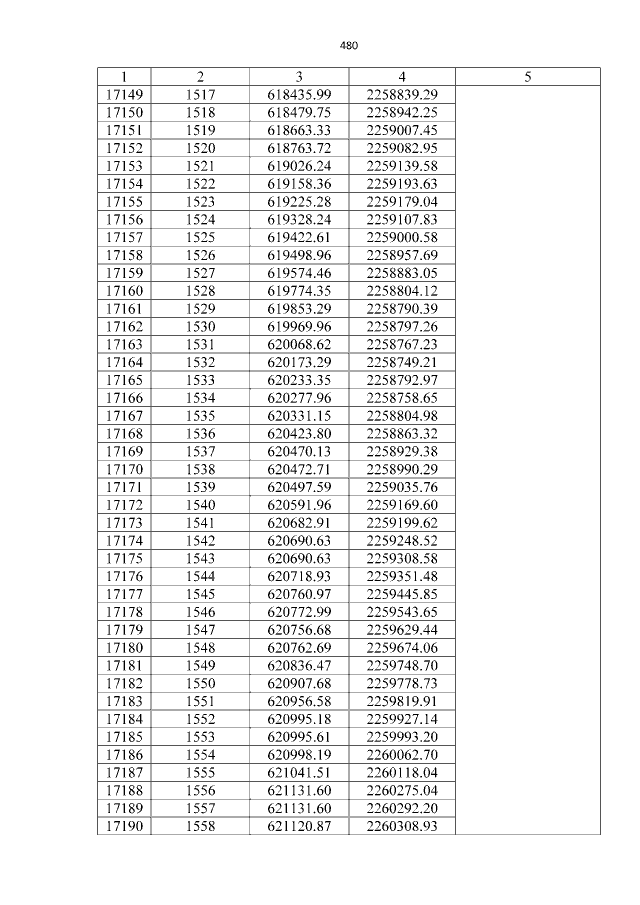 480

| 1 | 2 | 3 | 4 | 5 |
|---|---|---|---|---|
| 17149 | 1517 | 618435.99 | 2258839.29 | |
| 17150 | 1518 | 618479.75 | 2258942.25 | |
| 17151 | 1519 | 618663.33 | 2259007.45 | |
| 17152 | 1520 | 618763.72 | 2259082.95 | |
| 17153 | 1521 | 619026.24 | 2259139.58 | |
| 17154 | 1522 | 619158.36 | 2259193.63 | |
| 17155 | 1523 | 619225.28 | 2259179.04 | |
| 17156 | 1524 | 619328.24 | 2259107.83 | |
| 17157 | 1525 | 619422.61 | 2259000.58 | |
| 17158 | 1526 | 619498.96 | 2258957.69 | |
| 17159 | 1527 | 619574.46 | 2258883.05 | |
| 17160 | 1528 | 619774.35 | 2258804.12 | |
| 17161 | 1529 | 619853.29 | 2258790.39 | |
| 17162 | 1530 | 619969.96 | 2258797.26 | |
| 17163 | 1531 | 620068.62 | 2258767.23 | |
| 17164 | 1532 | 620173.29 | 2258749.21 | |
| 17165 | 1533 | 620233.35 | 2258792.97 | |
| 17166 | 1534 | 620277.96 | 2258758.65 | |
| 17167 | 1535 | 620331.15 | 2258804.98 | |
| 17168 | 1536 | 620423.80 | 2258863.32 | |
| 17169 | 1537 | 620470.13 | 2258929.38 | |
| 17170 | 1538 | 620472.71 | 2258990.29 | |
| 17171 | 1539 | 620497.59 | 2259035.76 | |
| 17172 | 1540 | 620591.96 | 2259169.60 | |
| 17173 | 1541 | 620682.91 | 2259199.62 | |
| 17174 | 1542 | 620690.63 | 2259248.52 | |
| 17175 | 1543 | 620690.63 | 2259308.58 | |
| 17176 | 1544 | 620718.93 | 2259351.48 | |
| 17177 | 1545 | 620760.97 | 2259445.85 | |
| 17178 | 1546 | 620772.99 | 2259543.65 | |
| 17179 | 1547 | 620756.68 | 2259629.44 | |
| 17180 | 1548 | 620762.69 | 2259674.06 | |
| 17181 | 1549 | 620836.47 | 2259748.70 | |
| 17182 | 1550 | 620907.68 | 2259778.73 | |
| 17183 | 1551 | 620956.58 | 2259819.91 | |
| 17184 | 1552 | 620995.18 | 2259927.14 | |
| 17185 | 1553 | 620995.61 | 2259993.20 | |
| 17186 | 1554 | 620998.19 | 2260062.70 | |
| 17187 | 1555 | 621041.51 | 2260118.04 | |
| 17188 | 1556 | 621131.60 | 2260275.04 | |
| 17189 | 1557 | 621131.60 | 2260292.20 | |
| 17190 | 1558 | 621120.87 | 2260308.93 | |